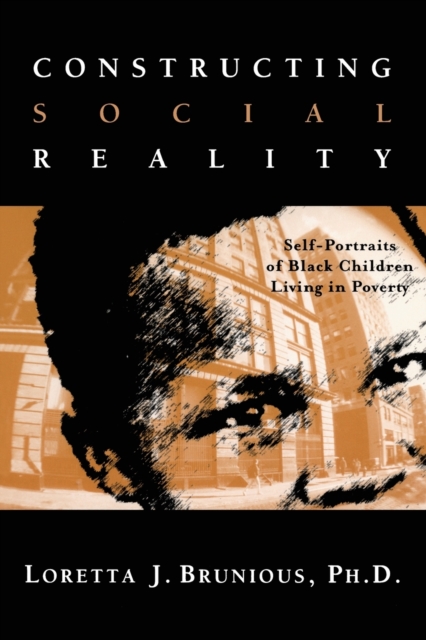 CONSTRUCTING
SOCIAL
REALITY

Self-Portraits of Black Children Living in Poverty

LORETTA J. BRUNIOUS, PH.D.